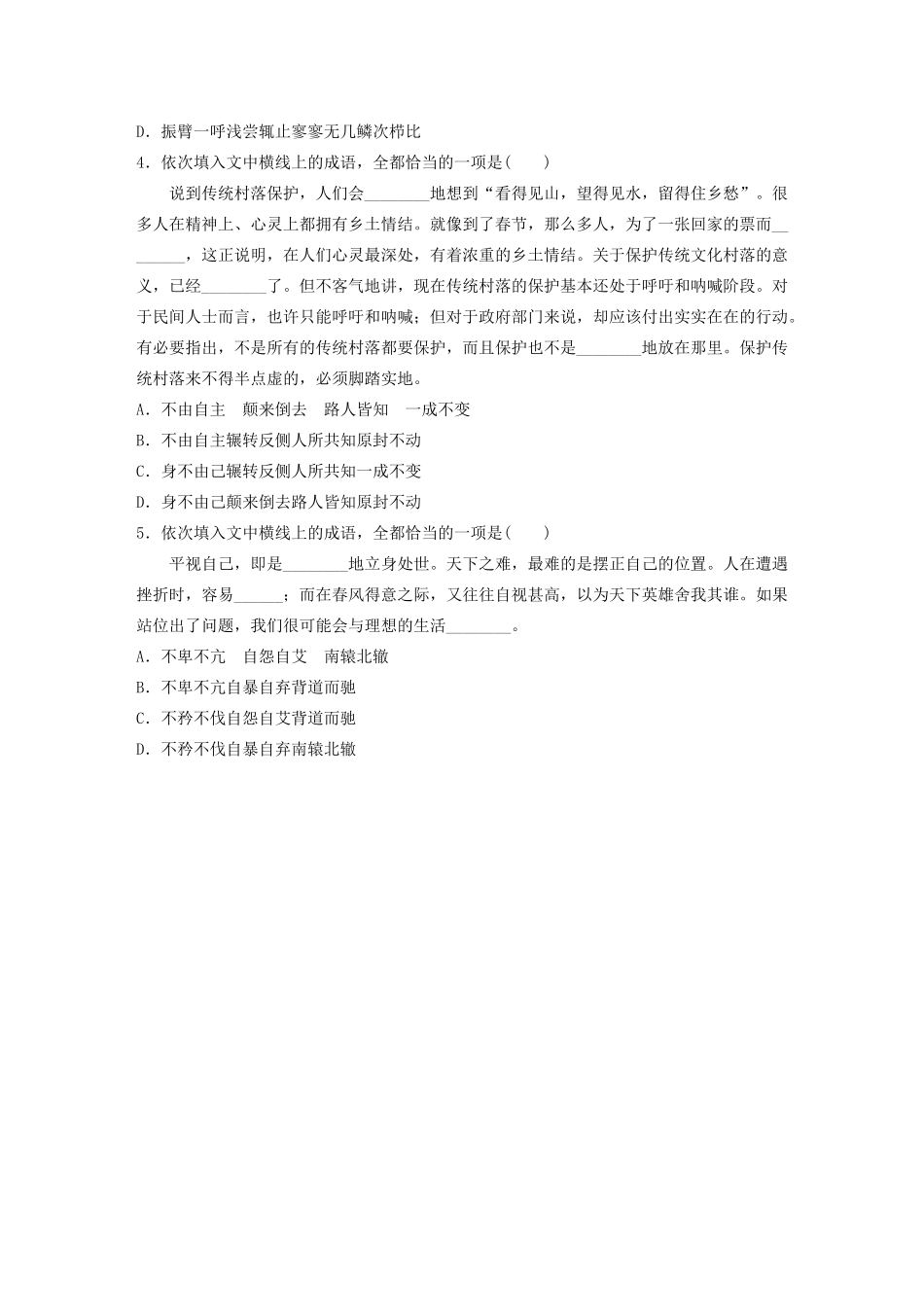 D．振臂一呼浅尝辄止寥寥无几鳞次栉比

4．依次填入文中横线上的成语，全都恰当的一项是(　　)

说到传统村落保护，人们会________地想到“看得见山，望得见水，留得住乡愁”。很多人在精神上、心灵上都拥有乡土情结。就像到了春节，那么多人，为了一张回家的票而________，这正说明，在人们心灵最深处，有着浓重的乡土情结。关于保护传统文化村落的意义，已经________了。但不客气地讲，现在传统村落的保护基本还处于呼吁和呐喊阶段。对于民间人士而言，也许只能呼吁和呐喊；但对于政府部门来说，却应该付出实实在在的行动。有必要指出，不是所有的传统村落都要保护，而且保护也不是________地放在那里。保护传统村落来不得半点虚的，必须脚踏实地。

A．不由自主　颠来倒去　路人皆知　一成不变

B．不由自主辗转反侧人所共知原封不动

C．身不由己辗转反侧人所共知一成不变

D．身不由己颠来倒去路人皆知原封不动

5．依次填入文中横线上的成语，全都恰当的一项是(　　)

平视自己，即是________地立身处世。天下之难，最难的是摆正自己的位置。人在遭遇挫折时，容易______；而在春风得意之际，又往往自视甚高，以为天下英雄舍我其谁。如果站位出了问题，我们很可能会与理想的生活________。

A．不卑不亢　自怨自艾　南辕北辙

B．不卑不亢自暴自弃背道而驰

C．不矜不伐自怨自艾背道而驰

D．不矜不伐自暴自弃南辕北辙